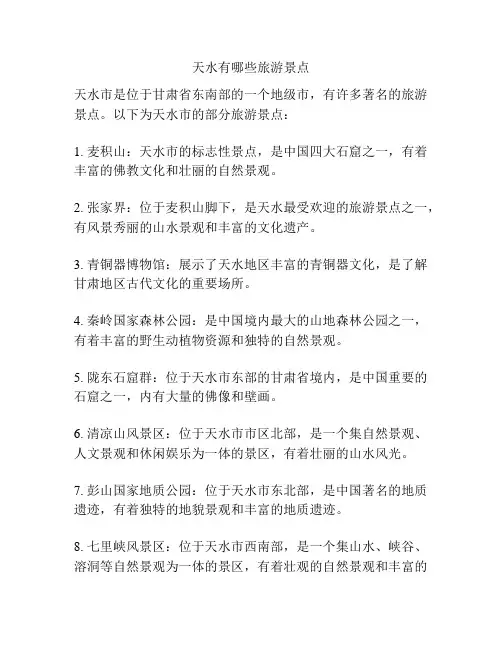 天水有哪些旅游景点

天水市是位于甘肃省东南部的一个地级市，有许多著名的旅游景点。以下为天水市的部分旅游景点：

1. 麦积山：天水市的标志性景点，是中国四大石窟之一，有着丰富的佛教文化和壮丽的自然景观。

2. 张家界：位于麦积山脚下，是天水最受欢迎的旅游景点之一，有风景秀丽的山水景观和丰富的文化遗产。

3. 青铜器博物馆：展示了天水地区丰富的青铜器文化，是了解甘肃地区古代文化的重要场所。

4. 秦岭国家森林公园：是中国境内最大的山地森林公园之一，有着丰富的野生动植物资源和独特的自然景观。

5. 陇东石窟群：位于天水市东部的甘肃省境内，是中国重要的石窟之一，内有大量的佛像和壁画。

6. 清凉山风景区：位于天水市市区北部，是一个集自然景观、人文景观和休闲娱乐为一体的景区，有着壮丽的山水风光。

7. 彭山国家地质公园：位于天水市东北部，是中国著名的地质遗迹，有着独特的地貌景观和丰富的地质遗迹。

8. 七里峡风景区：位于天水市西南部，是一个集山水、峡谷、溶洞等自然景观为一体的景区，有着壮观的自然景观和丰富的